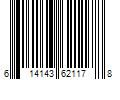 6 14143 62117 8